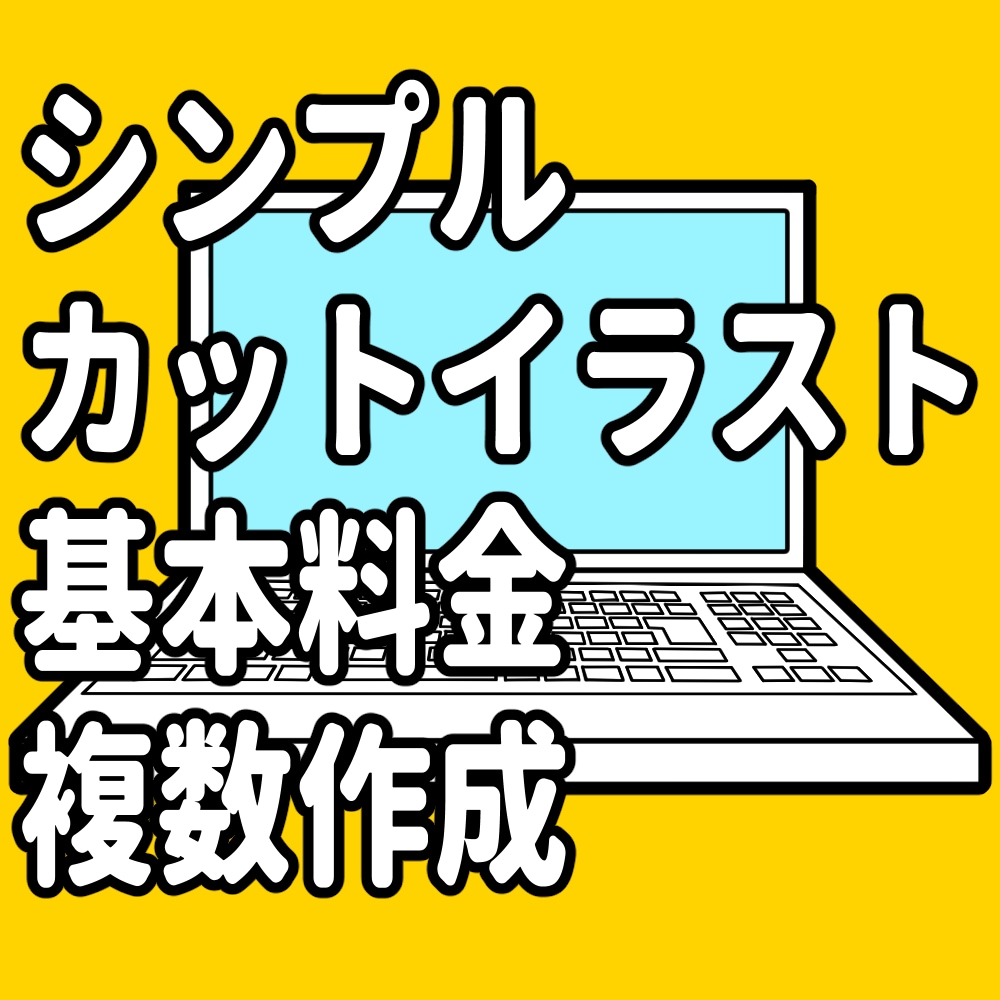 シンプル
カットイラスト
基本料金
複数作成